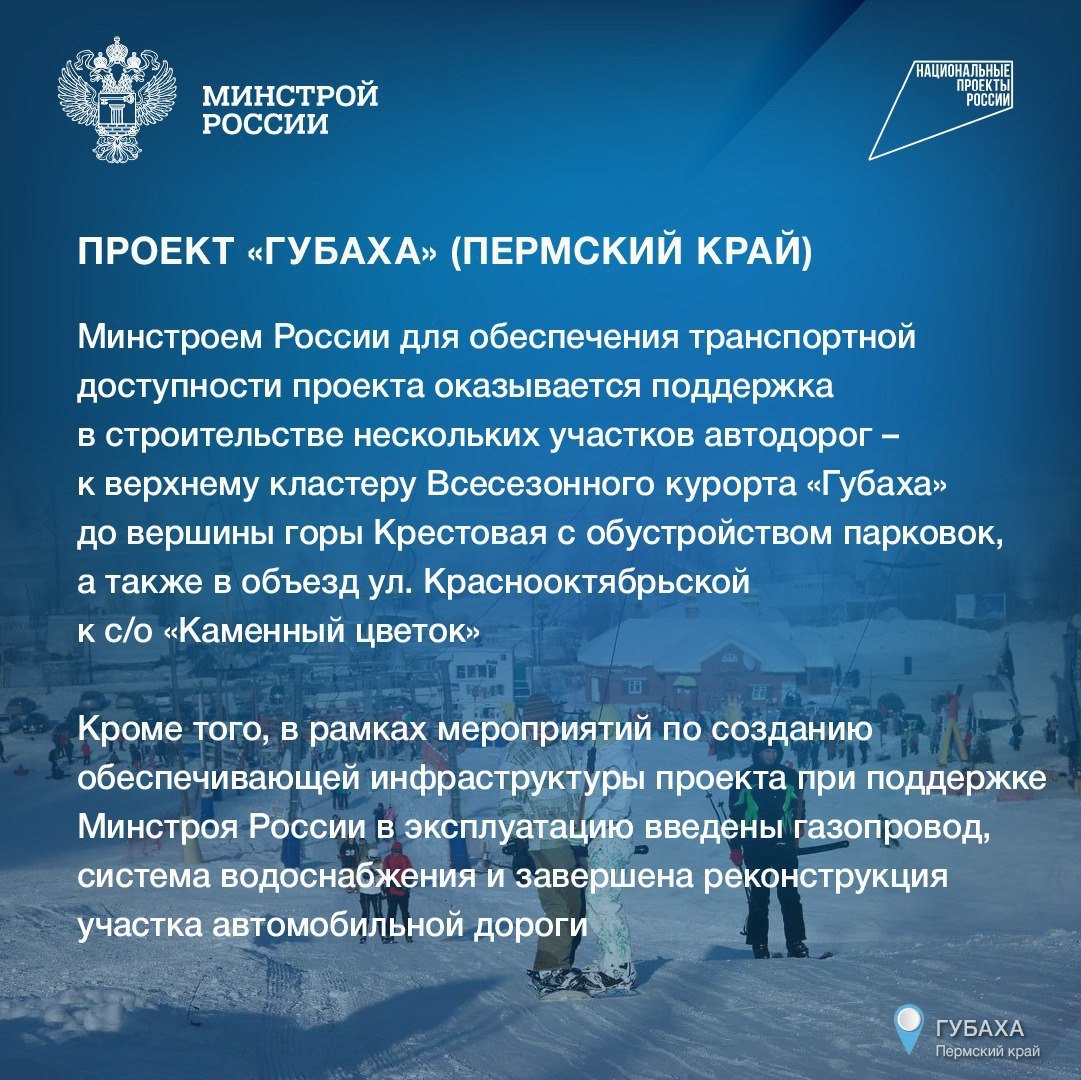 МИНСТРОЙ РОССИИ

НАЦИОНАЛЬНЫЕ ПРОЕКТЫ РОССИИ

ПРОЕКТ «ГУБАХА» (ПЕРМСКИЙ КРАЙ)

Минстроем России для обеспечения транспортной доступности проекта оказывается поддержка в строительстве нескольких участков автодорог – к верхнему кластеру Всесезонного курорта «Губаха» до вершины горы Крестовая с обустройством парковок, а также в объезд ул. Краснооктябрьской к с/о «Каменный цветок»

Кроме того, в рамках мероприятий по созданию обеспечивающей инфраструктуры проекта при поддержке Минстроя России в эксплуатацию введены газопровод, система водоснабжения и завершена реконструкция участка автомобильной дороги

ГУБАХА
Пермский край